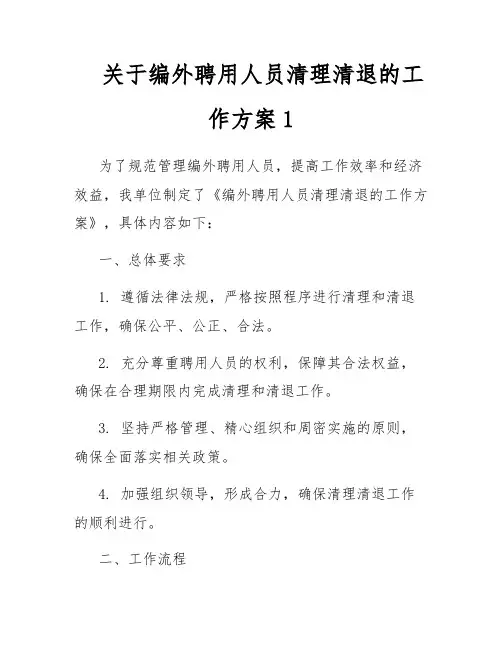 关于编外聘用人员清理清退的工作方案 1

为了规范管理编外聘用人员，提高工作效率和经济效益，我单位制定了《编外聘用人员清理清退的工作方案》，具体内容如下：

一、总体要求

1. 遵循法律法规，严格按照程序进行清理和清退工作，确保公平、公正、合法。

2. 充分尊重聘用人员的权利，保障其合法权益，确保在合理期限内完成清理和清退工作。

3. 坚持严格管理、精心组织和周密实施的原则，确保全面落实相关政策。

4. 加强组织领导，形成合力，确保清理清退工作的顺利进行。

二、工作流程